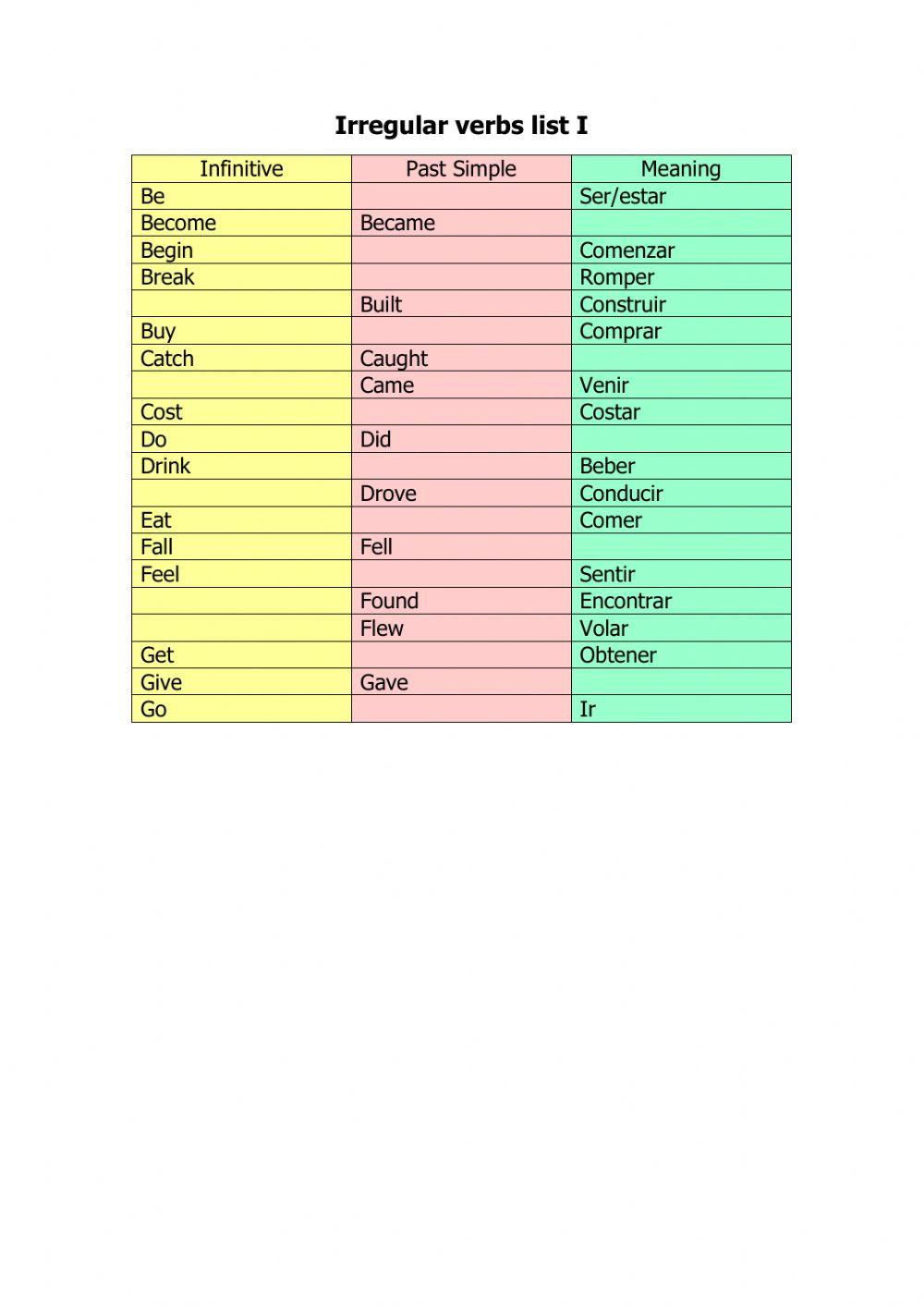 Irregular verbs list I

| Infinitive | Past Simple | Meaning |
|---|---|---|
| Be | | Ser/estar |
| Become | Became | |
| Begin | | Comenzar |
| Break | | Romper |
| | Built | Construir |
| Buy | | Comprar |
| Catch | Caught | |
| | Came | Venir |
| Cost | | Costar |
| Do | Did | |
| Drink | | Beber |
| | Drove | Conducir |
| Eat | | Comer |
| Fall | Fell | |
| Feel | | Sentir |
| | Found | Encontrar |
| | Flew | Volar |
| Get | | Obtener |
| Give | Gave | |
| Go | | Ir |